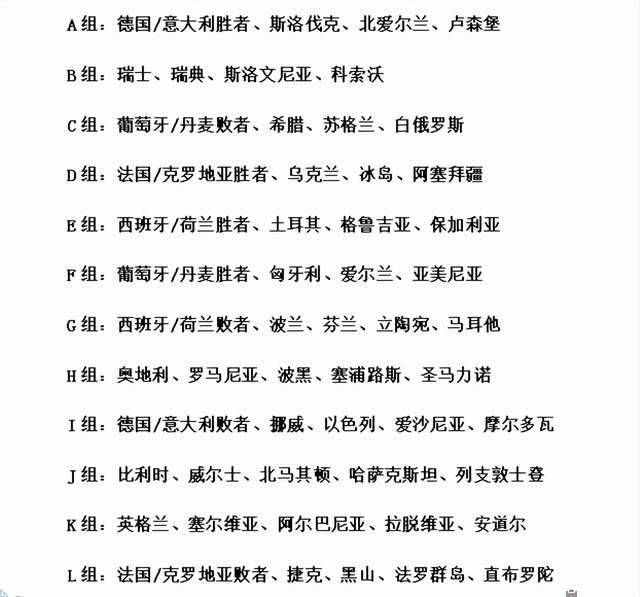 A组：德国/意大利胜者、斯洛伐克、北爱尔兰、卢森堡

B组：瑞士、瑞典、斯洛文尼亚、科索沃

C组：葡萄牙/丹麦败者、希腊、苏格兰、白俄罗斯

D组：法国/克罗地亚胜者、乌克兰、冰岛、阿塞拜疆

E组：西班牙/荷兰胜者、土耳其、格鲁吉亚、保加利亚

F组：葡萄牙/丹麦胜者、匈牙利、爱尔兰、亚美尼亚

G组：西班牙/荷兰败者、波兰、芬兰、立陶宛、马耳他

H组：奥地利、罗马尼亚、波黑、塞浦路斯、圣马力诺

I组：德国/意大利败者、挪威、以色列、爱沙尼亚、摩尔多瓦

J组：比利时、威尔士、北马其顿、哈萨克斯坦、列支敦士登

K组：英格兰、塞尔维亚、阿尔巴尼亚、拉脱维亚、安道尔

L组：法国/克罗地亚败者、捷克、黑山、法罗群岛、直布罗陀